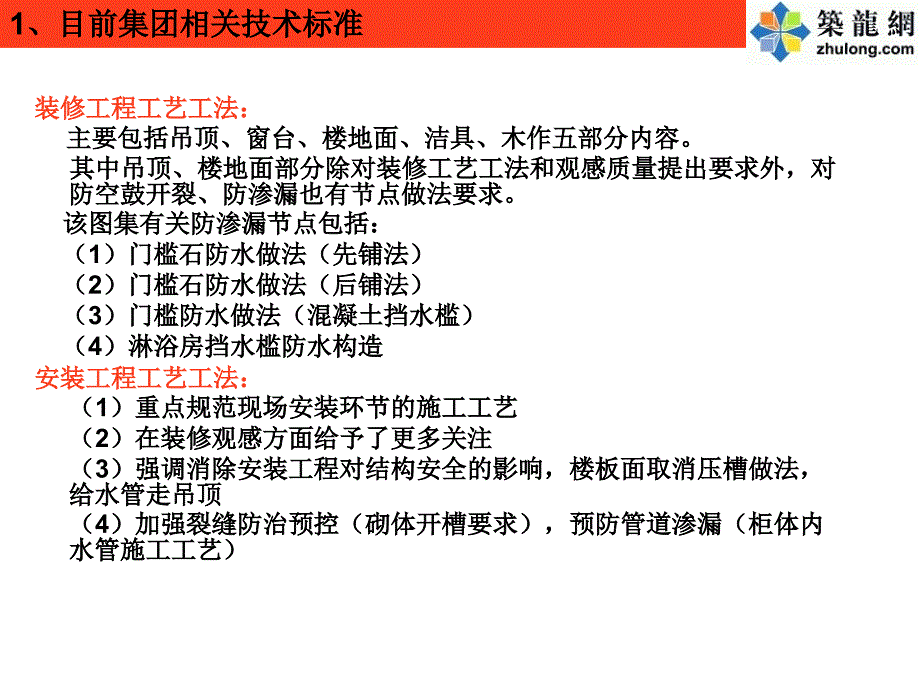 1、目前集团相关技术标准

築龍網
zhulong.com

装修工程工艺工法：
主要包括吊顶、窗台、楼地面、洁具、木作五部分内容。
其中吊顶、楼地面部分除对装修工艺工法和观感质量提出要求外，对防空鼓开裂、防渗漏也有节点做法要求。
该图集有关防渗漏节点包括：
（1）门槛石防水做法（先铺法）
（2）门槛石防水做法（后铺法）
（3）门槛防水做法（混凝土挡水槛）
（4）淋浴房挡水槛防水构造

安装工程工艺工法：
（1）重点规范现场安装环节的施工工艺
（2）在装修观感方面给予了更多关注
（3）强调消除安装工程对结构安全的影响，楼板面取消压槽做法，给水管走吊顶
（4）加强裂缝防治预控（砌体开槽要求），预防管道渗漏（柜体内水管施工工艺）